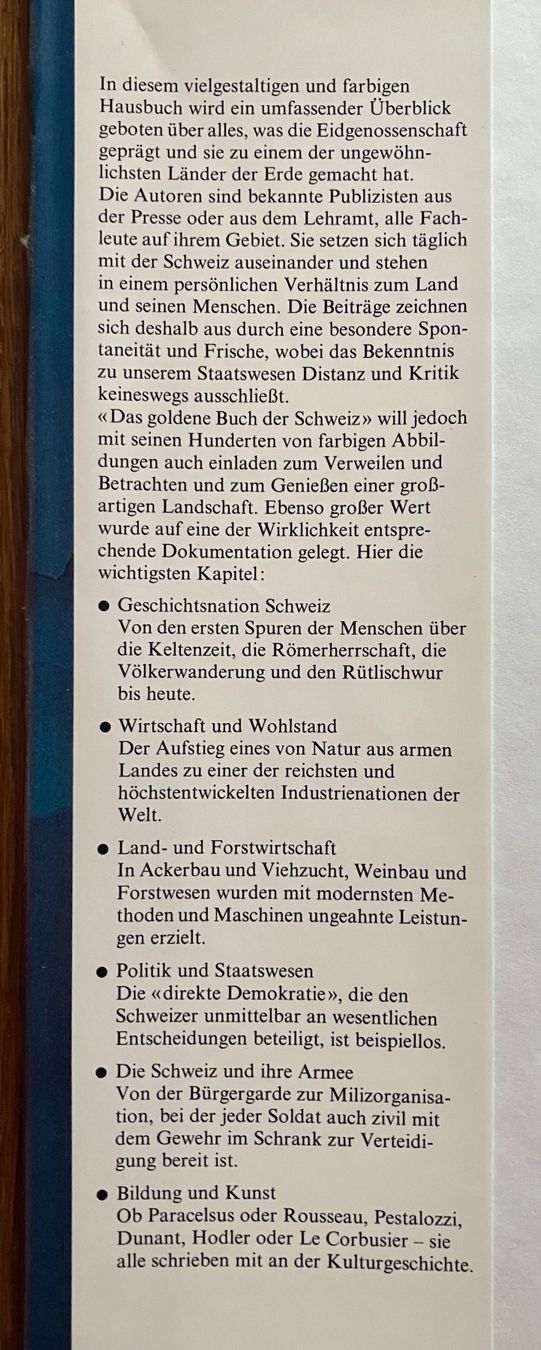 In diesem vielgestaltigen und farbigen Hausbuch wird ein umfassender Überblick geboten über alles, was die Eidgenossenschaft geprägt und sie zu einem der ungewöhnlichsten Länder der Erde gemacht hat.
Die Autoren sind bekannte Publizisten aus der Presse oder aus dem Lehramt, alle Fachleute auf ihrem Gebiet. Sie setzen sich täglich mit der Schweiz auseinander und stehen in einem persönlichen Verhältnis zum Land und seinen Menschen. Die Beiträge zeichnen sich deshalb aus durch eine besondere Spontaneität und Frische, wobei das Bekenntnis zu unserem Staatswesen Distanz und Kritik keineswegs ausschließt.
«Das goldene Buch der Schweiz» will jedoch mit seinen Hunderten von farbigen Abbildungen auch einladen zum Verweilen und Betrachten und zum Genießen einer großartigen Landschaft. Ebenso großer Wert wurde auf eine der Wirklichkeit entsprechende Dokumentation gelegt. Hier die wichtigsten Kapitel:

● Geschichtsnation Schweiz
Von den ersten Spuren der Menschen über die Keltenzeit, die Römerherrschaft, die Völkerwanderung und den Rütlischwur bis heute.

● Wirtschaft und Wohlstand
Der Aufstieg eines von Natur aus armen Landes zu einer der reichsten und höchstentwickelten Industrienationen der Welt.

● Land- und Forstwirtschaft
In Ackerbau und Viehzucht, Weinbau und Forstwesen wurden mit modernsten Methoden und Maschinen ungeahnte Leistungen erzielt.

● Politik und Staatswesen
Die «direkte Demokratie», die den Schweizer unmittelbar an wesentlichen Entscheidungen beteiligt, ist beispiellos.

● Die Schweiz und ihre Armee
Von der Bürgergarde zur Milizorganisation, bei der jeder Soldat auch zivil mit dem Gewehr im Schrank zur Verteidigung bereit ist.

● Bildung und Kunst
Ob Paracelsus oder Rousseau, Pestalozzi, Dunant, Hodler oder Le Corbusier – sie alle schrieben mit an der Kulturgeschichte.